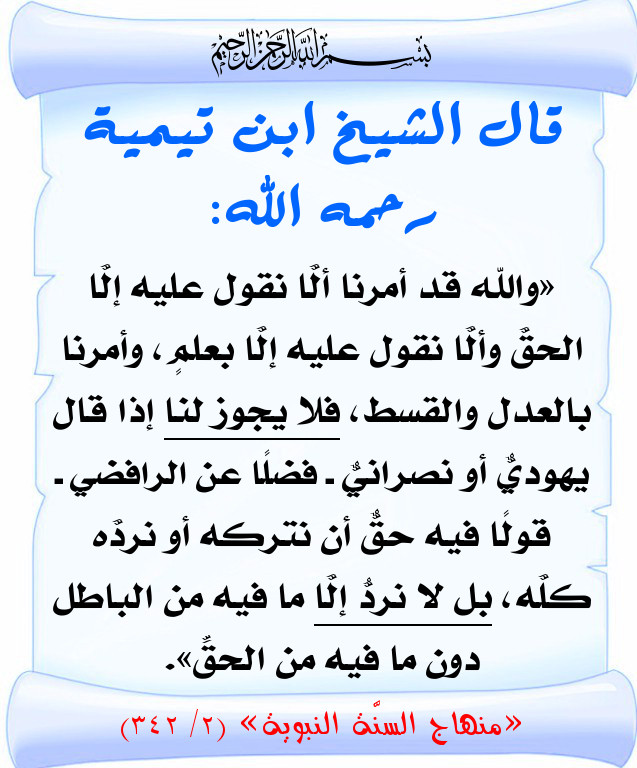 بسم الله الرحمن الرحيم

قال الشيخ ابن تيمية رحمه الله:

«واللّه قد أمرنا ألّا نقول عليه إلّا الحقّ وألّا نقول عليه إلّا بعلمٍ، وأمرنا بالعدل والقسط، فلا يجوز لنا إذا قال يهوديٌّ أو نصرانيٌّ ـ فضلًا عن الرافضي ـ قولًا فيه حقٌّ أن نتركه أو نردّه كلّه، بل لا نردُّ إلّا ما فيه من الباطل دون ما فيه من الحقِّ».

«منهاج السنّة النبوية» (٢/ ٣٤٢)